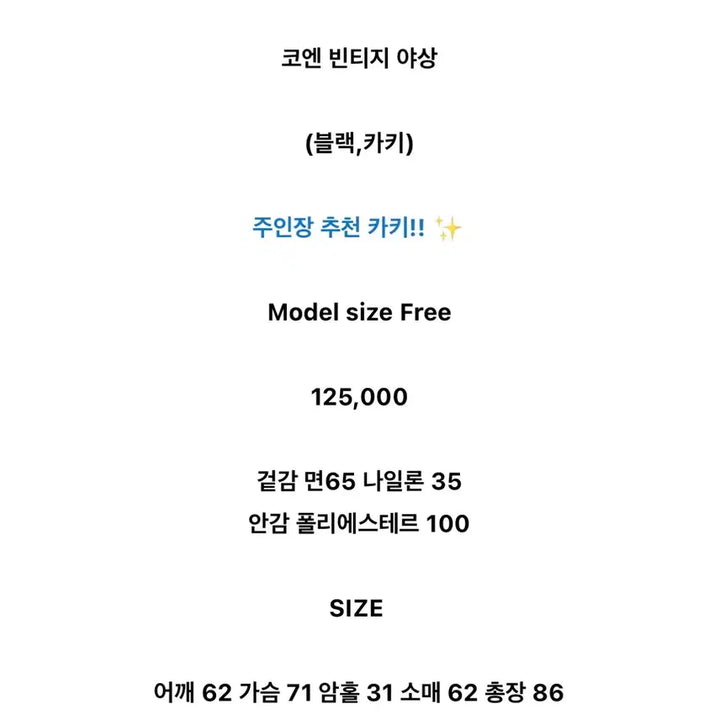 코엔 빈티지 야상

(블랙,카키)

주인장 추천 카키!! ✨

Model size Free

125,000

겉감 면65 나일론 35
안감 폴리에스테르 100

SIZE

어깨 62 가슴 71 암홀 31 소매 62 총장 86